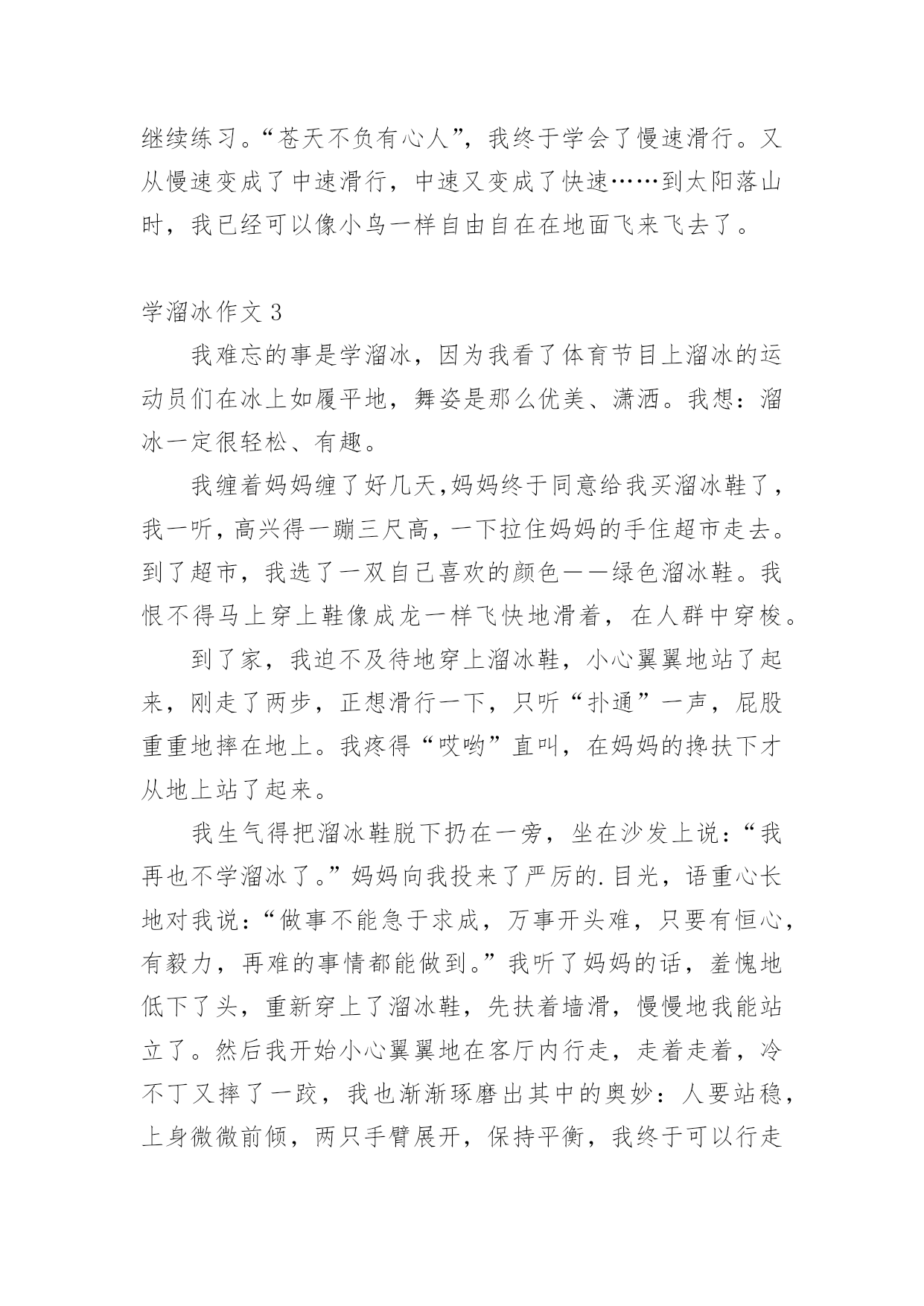 继续练习。“苍天不负有心人”，我终于学会了慢速滑行。又从慢速变成了中速滑行，中速又变成了快速……到太阳落山时，我已经可以像小鸟一样自由自在在地面飞来飞去了。

学溜冰作文 3

我难忘的事是学溜冰，因为我看了体育节目上溜冰的运动员们在冰上如履平地，舞姿是那么优美、潇洒。我想：溜冰一定很轻松、有趣。

我缠着妈妈缠了好几天,妈妈终于同意给我买溜冰鞋了，我一听，高兴得一蹦三尺高，一下拉住妈妈的手住超市走去。到了超市，我选了一双自己喜欢的颜色——绿色溜冰鞋。我恨不得马上穿上鞋像成龙一样飞快地滑着，在人群中穿梭。

到了家，我迫不及待地穿上溜冰鞋，小心翼翼地站了起来，刚走了两步，正想滑行一下，只听“扑通”一声，屁股重重地摔在地上。我疼得“哎哟”直叫，在妈妈的搀扶下才从地上站了起来。

我生气得把溜冰鞋脱下扔在一旁，坐在沙发上说：“我再也不学溜冰了。”妈妈向我投来了严厉的.目光，语重心长地对我说：“做事不能急于求成，万事开头难，只要有恒心，有毅力，再难的事情都能做到。”我听了妈妈的话，羞愧地低下了头，重新穿上了溜冰鞋，先扶着墙滑，慢慢地我能站立了。然后我开始小心翼翼地在客厅内行走，走着走着，冷不丁又摔了一跤，我也渐渐琢磨出其中的奥妙：人要站稳，上身微微前倾，两只手臂展开，保持平衡，我终于可以行走